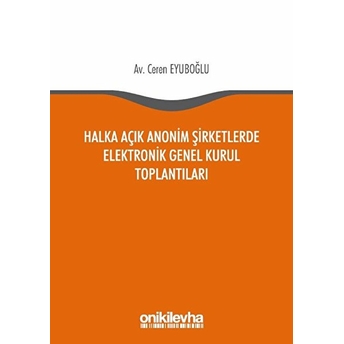 Av. Ceren EYUBOĞLU

HALKA AÇIK ANONİM ŞİRKETLERDE ELEKTRONİK GENEL KURUL TOPLANTILARI

onikilevha